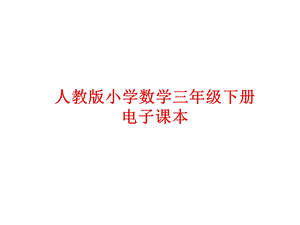 人教版小学数学三年级下册
电子课本